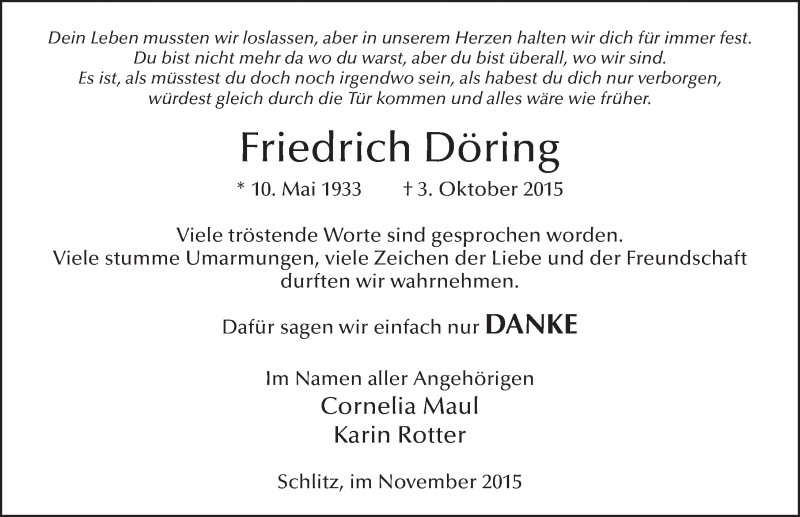 Dein Leben mussten wir loslassen, aber in unserem Herzen halten wir dich für immer fest.
Du bist nicht mehr da wo du warst, aber du bist überall, wo wir sind.
Es ist, als müsstest du doch noch irgendwo sein, als habest du dich nur verborgen,
würdest gleich durch die Tür kommen und alles wäre wie früher.

Friedrich Döring

* 10. Mai 1933 † 3. Oktober 2015

Viele tröstende Worte sind gesprochen worden.
Viele stumme Umarmungen, viele Zeichen der Liebe und der Freundschaft
durften wir wahrnehmen.

Dafür sagen wir einfach nur DANKE

Im Namen aller Angehörigen
Cornelia Maul
Karin Rotter

Schlitz, im November 2015